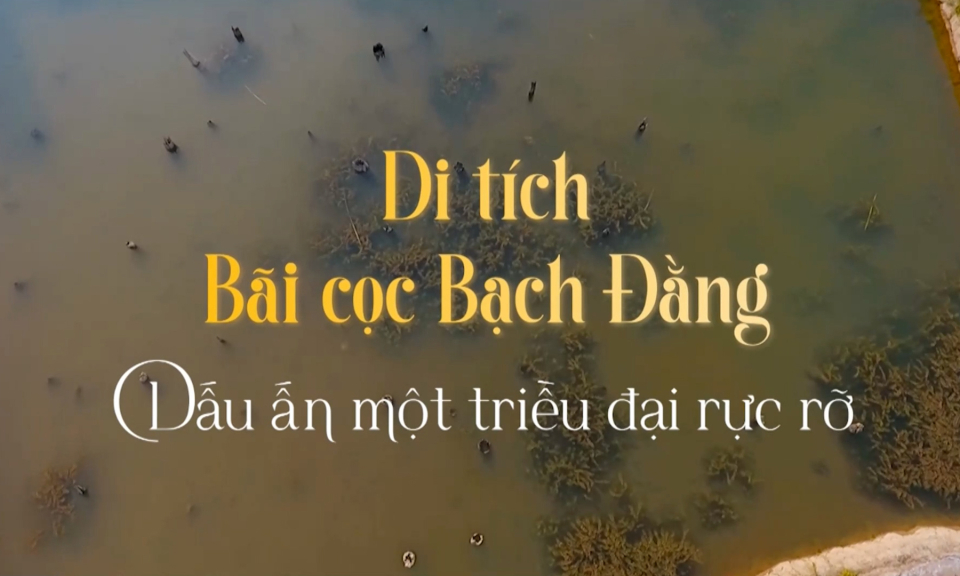 Di tích
Bãi cọc Bạch Đằng
Dấu ấn một triều đại rực rỡ